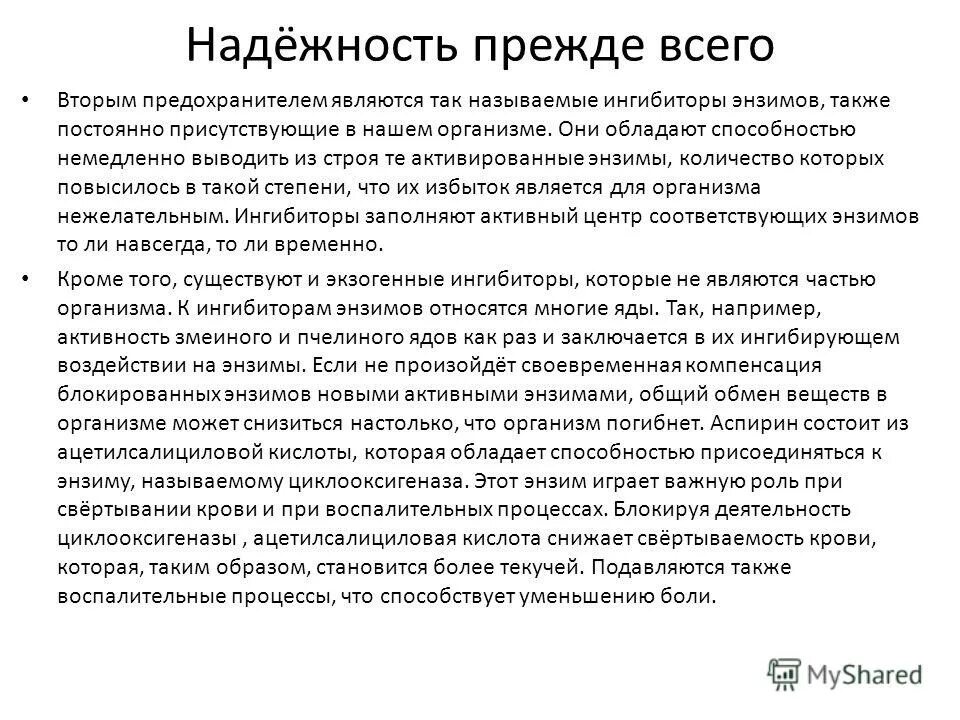 Надёжность прежде всего

• Вторым предохранителем являются так называемые ингибиторы энзимов, также постоянно присутствующие в нашем организме. Они обладают способностью немедленно выводить из строя те активированные энзимы, количество которых повысилось в такой степени, что их избыток является для организма нежелательным. Ингибиторы заполняют активный центр соответствующих энзимов то ли навсегда, то ли временно.

• Кроме того, существуют и экзогенные ингибиторы, которые не являются частью организма. К ингибиторам энзимов относятся многие яды. Так, например, активность змеиного и пчелиного ядов как раз и заключается в их ингибирующем воздействии на энзимы. Если не произойдёт своевременная компенсация блокированных энзимов новыми активными энзимами, общий обмен веществ в организме может снизиться настолько, что организм погибнет. Аспирин состоит из ацетилсалициловой кислоты, которая обладает способностью присоединяться к энзиму, называемому циклооксигеназа. Этот энзим играет важную роль при свёртывании крови и при воспалительных процессах. Блокируя деятельность циклооксигеназы , ацетилсалициловая кислота снижает свёртываемость крови, которая, таким образом, становится более текучей. Подавляются также воспалительные процессы, что способствует уменьшению боли.

MyShared